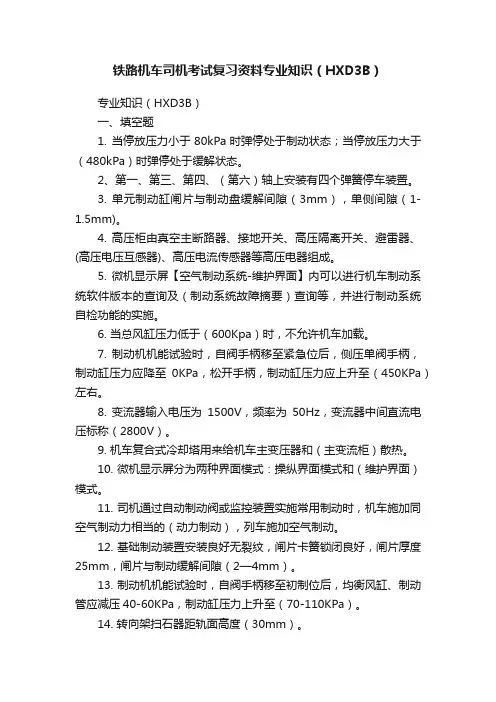 铁路机车司机考试复习资料专业知识（HXD3B）

专业知识（HXD3B）

一、填空题

1. 当停放压力小于 80kPa 时弹停处于制动状态；当停放压力大于（480kPa）时弹停处于缓解状态。

2、第一、第三、第四、（第六）轴上安装有四个弹簧停车装置。

3. 单元制动缸闸片与制动盘缓解间隙（3mm），单侧间隙（1-1.5mm)。

4. 高压柜由真空主断路器、接地开关、高压隔离开关、避雷器、(高压电压互感器)、高压电流传感器等高压电器组成。

5. 微机显示屏【空气制动系统-维护界面】内可以进行机车制动系统软件版本的查询及（制动系统故障摘要）查询等，并进行制动系统自检功能的实施。

6. 当总风缸压力低于（600Kpa）时，不允许机车加载。

7. 制动机机能试验时，自阀手柄移至紧急位后，侧压单阀手柄，制动缸压力应降至 0KPa，松开手柄，制动缸压力应上升至（450KPa）左右。

8. 变流器输入电压为 1500V，频率为 50Hz，变流器中间直流电压标称（2800V）。

9. 机车复合式冷却塔用来给机车主变压器和（主变流柜）散热。

10. 微机显示屏分为两种界面模式：操纵界面模式和（维护界面）模式。

11. 司机通过自动制动阀或监控装置实施常用制动时，机车施加同空气制动力相当的（动力制动），列车施加空气制动。

12. 基础制动装置安装良好无裂纹，闸片卡簧锁闭良好，闸片厚度 25mm，闸片与制动缓解间隙（2—4mm）。

13. 制动机机能试验时，自阀手柄移至初制位后，均衡风缸、制动管应减压 40-60KPa，制动缸压力上升至（70-110KPa）。

14. 转向架扫石器距轨面高度（30mm）。